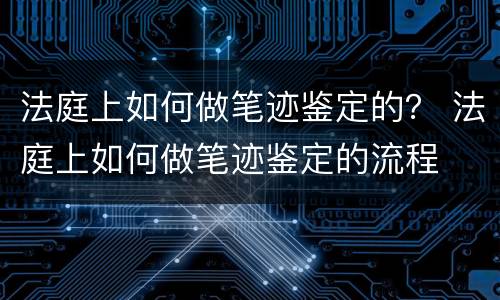 法庭上如何做笔迹鉴定的？ 法庭上如何做笔迹鉴定的流程